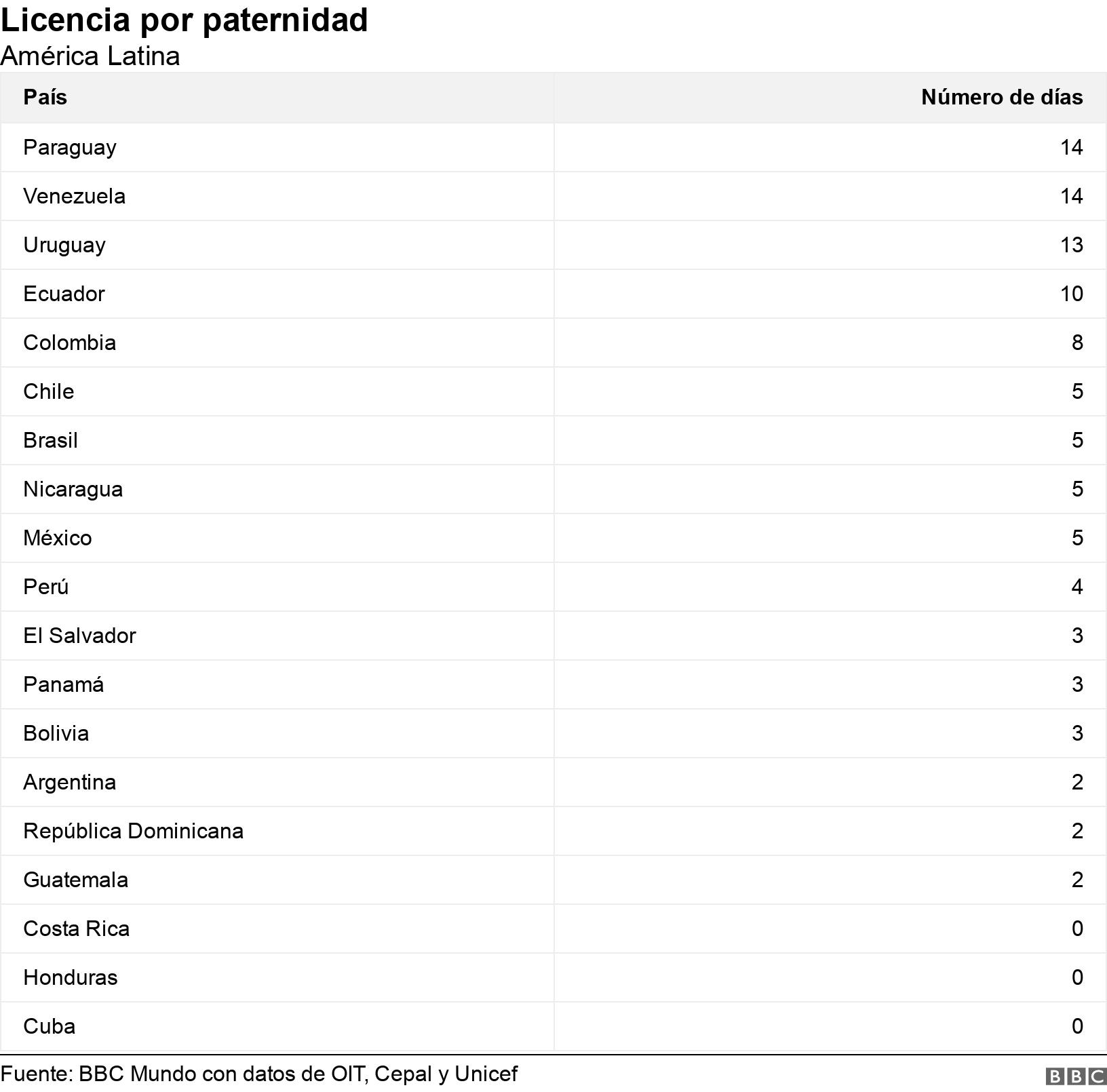 Licencia por paternidad
América Latina

| País | Número de días |
|---|---|
| Paraguay | 14 |
| Venezuela | 14 |
| Uruguay | 13 |
| Ecuador | 10 |
| Colombia | 8 |
| Chile | 5 |
| Brasil | 5 |
| Nicaragua | 5 |
| México | 5 |
| Perú | 4 |
| El Salvador | 3 |
| Panamá | 3 |
| Bolivia | 3 |
| Argentina | 2 |
| República Dominicana | 2 |
| Guatemala | 2 |
| Costa Rica | 0 |
| Honduras | 0 |
| Cuba | 0 |

Fuente: BBC Mundo con datos de OIT, Cepal y Unicef
BBC